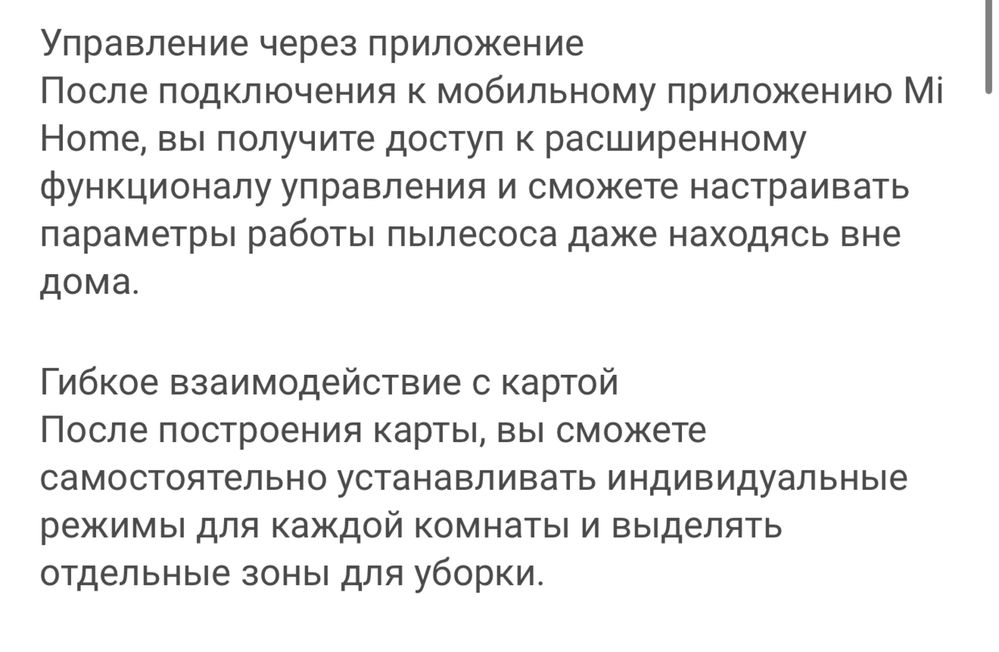 Управление через приложение
После подключения к мобильному приложению Mi Home, вы получите доступ к расширенному функционалу управления и сможете настраивать параметры работы пылесоса даже находясь вне дома.

Гибкое взаимодействие с картой
После построения карты, вы сможете самостоятельно устанавливать индивидуальные режимы для каждой комнаты и выделять отдельные зоны для уборки.